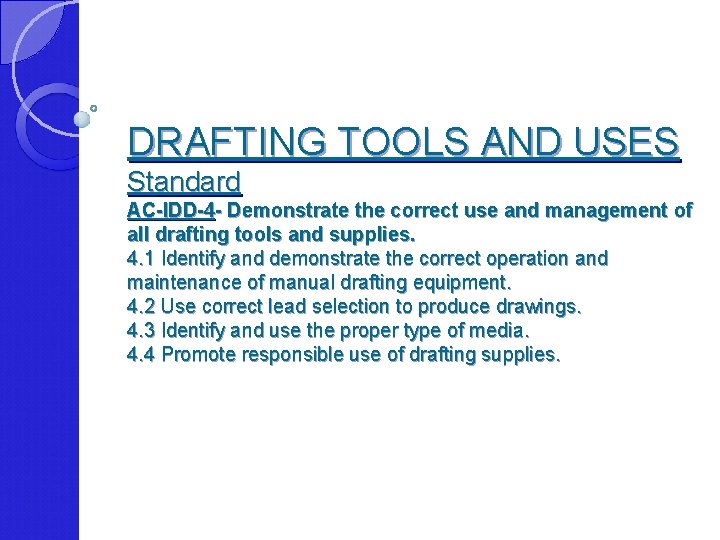 DRAFTING TOOLS AND USES

Standard

AC-IDD-4- Demonstrate the correct use and management of all drafting tools and supplies.

4.1 Identify and demonstrate the correct operation and maintenance of manual drafting equipment.
4.2 Use correct lead selection to produce drawings.
4.3 Identify and use the proper type of media.
4.4 Promote responsible use of drafting supplies.